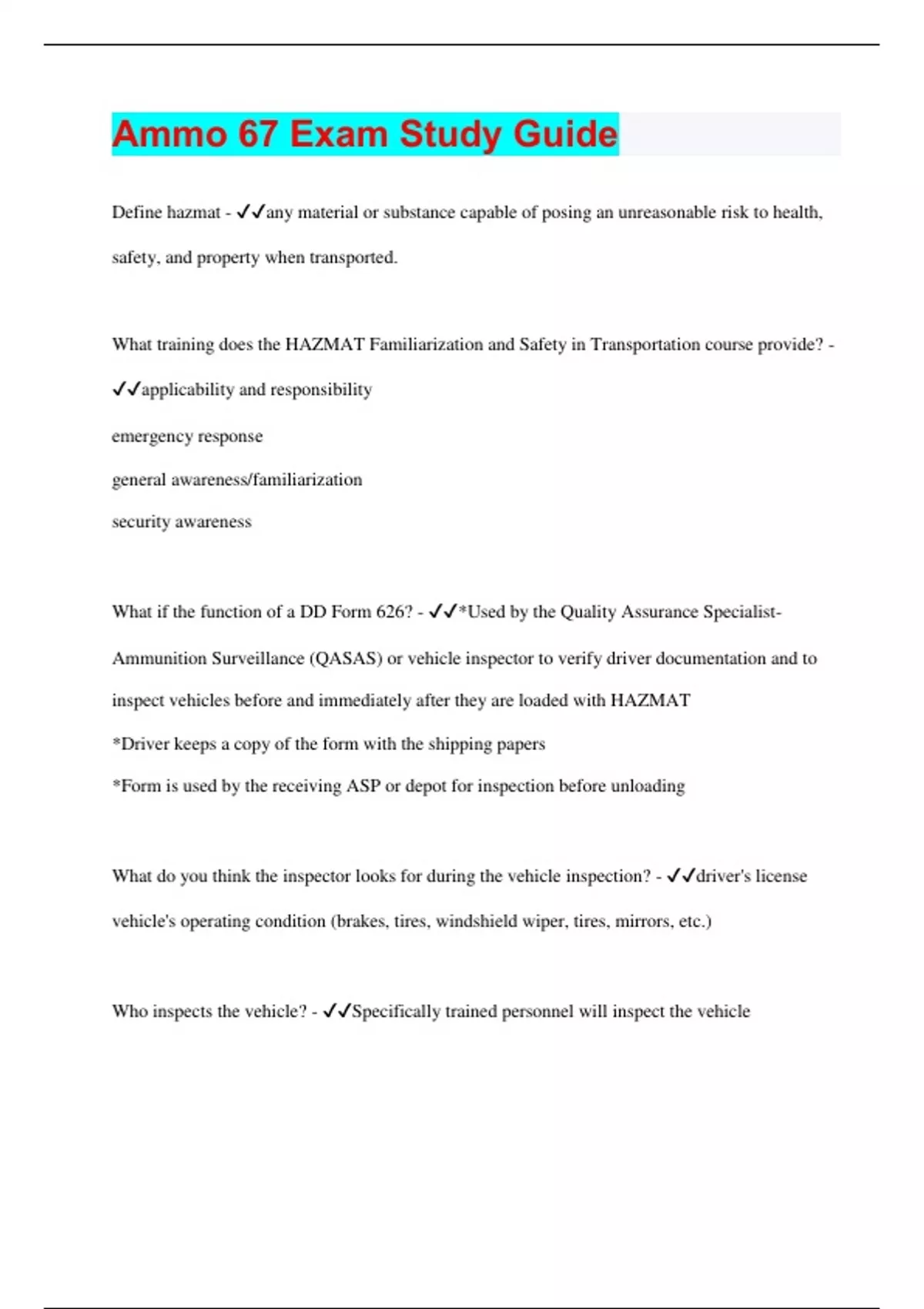 Ammo 67 Exam Study Guide

Define hazmat - ✓✓any material or substance capable of posing an unreasonable risk to health, safety, and property when transported.

What training does the HAZMAT Familiarization and Safety in Transportation course provide? - ✓✓applicability and responsibility

emergency response

general awareness/familiarization

security awareness

What if the function of a DD Form 626? - ✓✓*Used by the Quality Assurance Specialist-Ammunition Surveillance (QASAS) or vehicle inspector to verify driver documentation and to inspect vehicles before and immediately after they are loaded with HAZMAT

*Driver keeps a copy of the form with the shipping papers

*Form is used by the receiving ASP or depot for inspection before unloading

What do you think the inspector looks for during the vehicle inspection? - ✓✓driver's license

vehicle's operating condition (brakes, tires, windshield wiper, tires, mirrors, etc.)

Who inspects the vehicle? - ✓✓Specifically trained personnel will inspect the vehicle